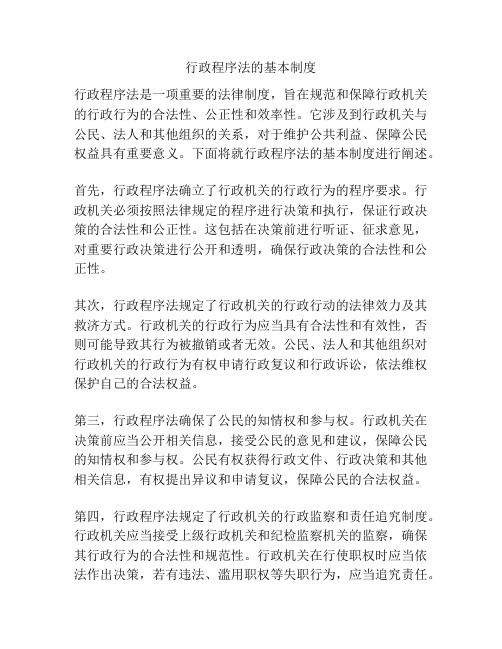 行政程序法的基本制度

行政程序法是一项重要的法律制度，旨在规范和保障行政机关的行政行为的合法性、公正性和效率性。它涉及到行政机关与公民、法人和其他组织的关系，对于维护公共利益、保障公民权益具有重要意义。下面将就行政程序法的基本制度进行阐述。

首先，行政程序法确立了行政机关的行政行为的程序要求。行政机关必须按照法律规定的程序进行决策和执行，保证行政决策的合法性和公正性。这包括在决策前进行听证、征求意见，对重要行政决策进行公开和透明，确保行政决策的合法性和公正性。

其次，行政程序法规定了行政机关的行政行动的法律效力及其救济方式。行政机关的行政行为应当具有合法性和有效性，否则可能导致其行为被撤销或者无效。公民、法人和其他组织对行政机关的行政行为有权申请行政复议和行政诉讼，依法维权保护自己的合法权益。

第三，行政程序法确保了公民的知情权和参与权。行政机关在决策前应当公开相关信息，接受公民的意见和建议，保障公民的知情权和参与权。公民有权获得行政文件、行政决策和其他相关信息，有权提出异议和申请复议，保障公民的合法权益。

第四，行政程序法规定了行政机关的行政监察和责任追究制度。行政机关应当接受上级行政机关和纪检监察机关的监察，确保其行政行为的合法性和规范性。行政机关在行使职权时应当依法作出决策，若有违法、滥用职权等失职行为，应当追究责任。